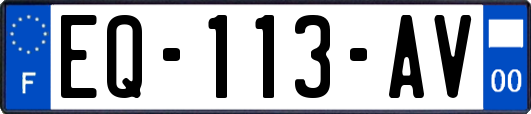 F
EQ-113-AV
00